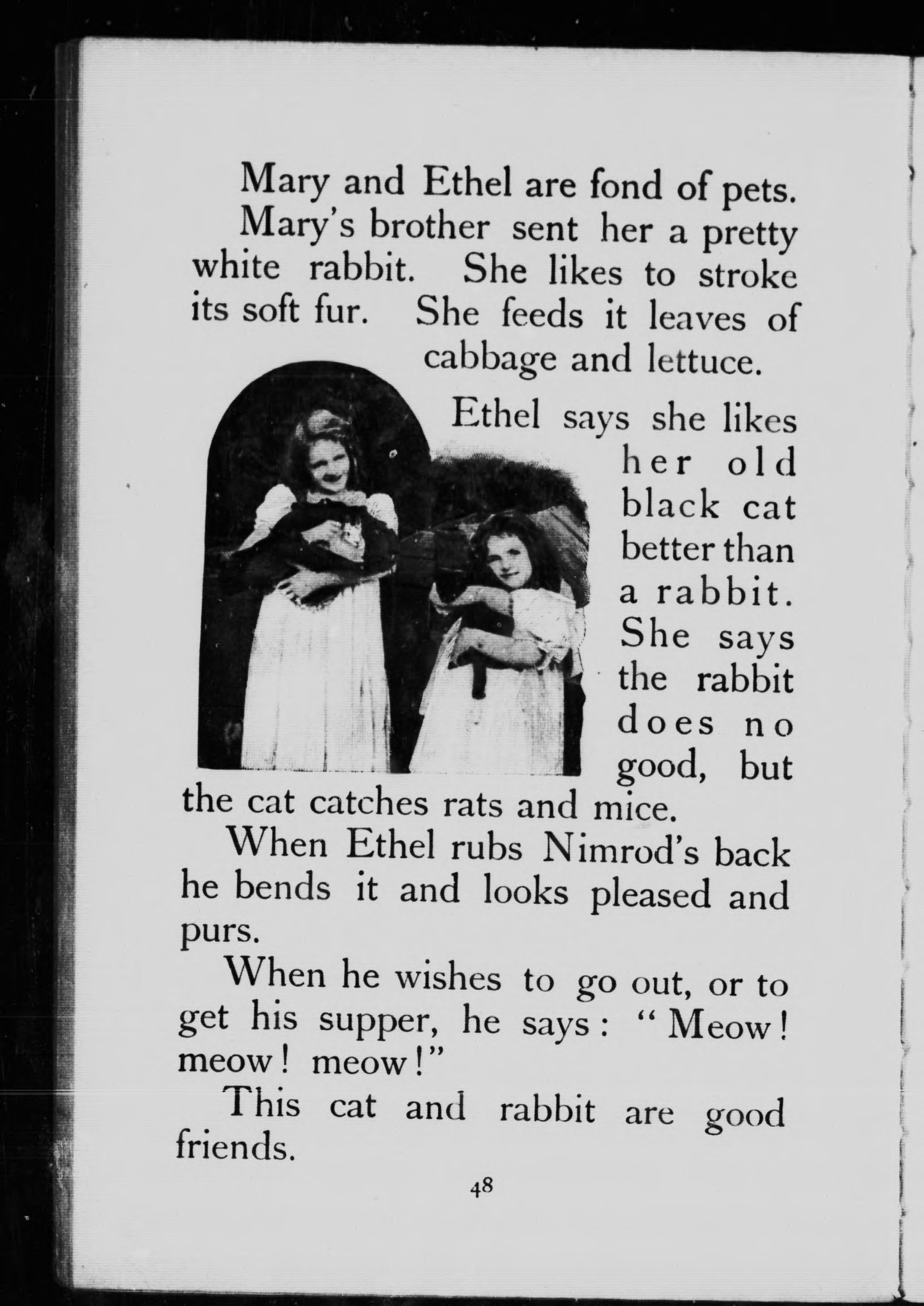 Mary and Ethel are fond of pets.

Mary's brother sent her a pretty white rabbit. She likes to stroke its soft fur. She feeds it leaves of cabbage and lettuce.

Ethel says she likes her old black cat better than a rabbit. She says the rabbit does no good, but the cat catches rats and mice.

When Ethel rubs Nimrod's back he bends it and looks pleased and purs.

When he wishes to go out, or to get his supper, he says: "Meow! meow! meow!"

This cat and rabbit are good friends.

48